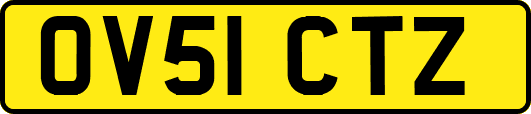 OV51 CTZ